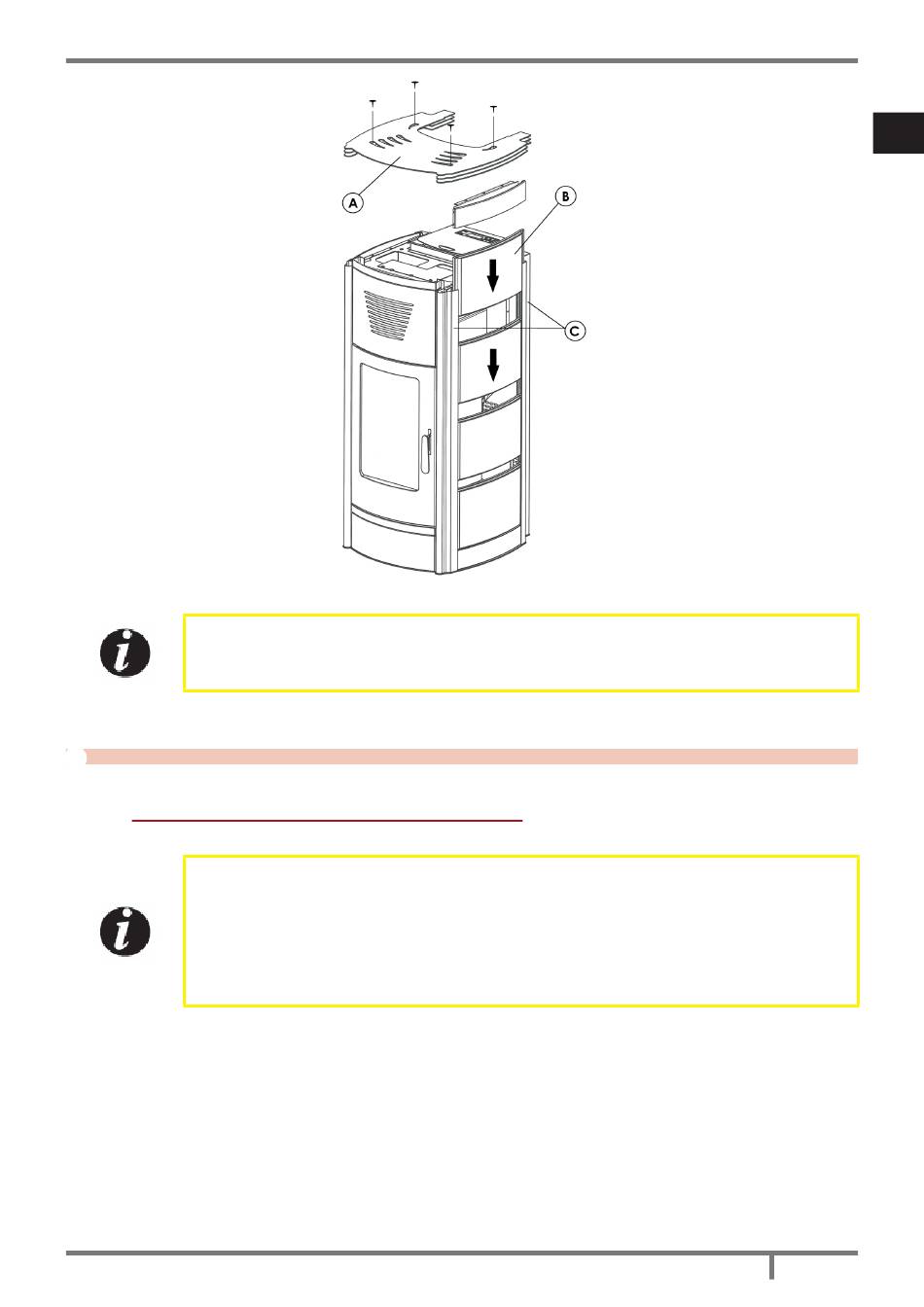 A

B

C